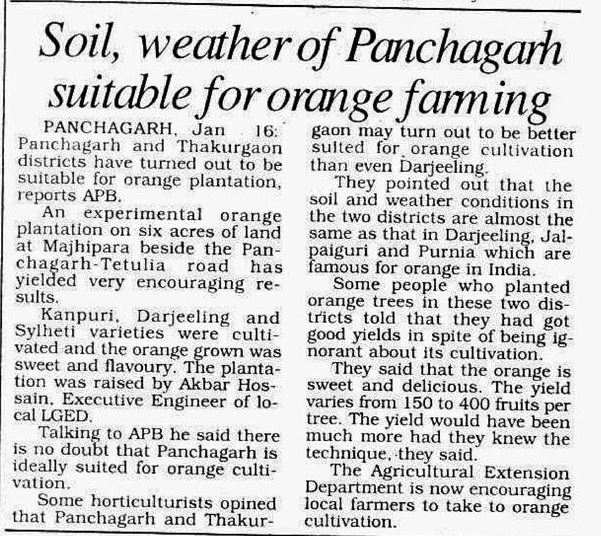 Soil, weather of Panchagarh suitable for orange farming

PANCHAGARH, Jan 16: Panchagarh and Thakurgaon districts have turned out to be suitable for orange plantation, reports APB.

An experimental orange plantation on six acres of land at Majhipara beside the Panchagarh-Tetulia road has yielded very encouraging results.

Kanpuri, Darjeeling and Sylheti varieties were cultivated and the orange grown was sweet and flavoury. The plantation was raised by Akbar Hossain, Executive Engineer of local LGED.

Talking to APB he said there is no doubt that Panchagarh is ideally suited for orange cultivation.

Some horticulturists opined that Panchagarh and Thakurgaon may turn out to be better suited for orange cultivation than even Darjeeling.

They pointed out that the soil and weather conditions in the two districts are almost the same as that in Darjeeling, Jalpaiguri and Purnia which are famous for orange in India.

Some people who planted orange trees in these two districts told that they had got good yields in spite of being ignorant about its cultivation.

They said that the orange is sweet and delicious. The yield varies from 150 to 400 fruits per tree. The yield would have been much more had they knew the technique, they said.

The Agricultural Extension Department is now encouraging local farmers to take to orange cultivation.